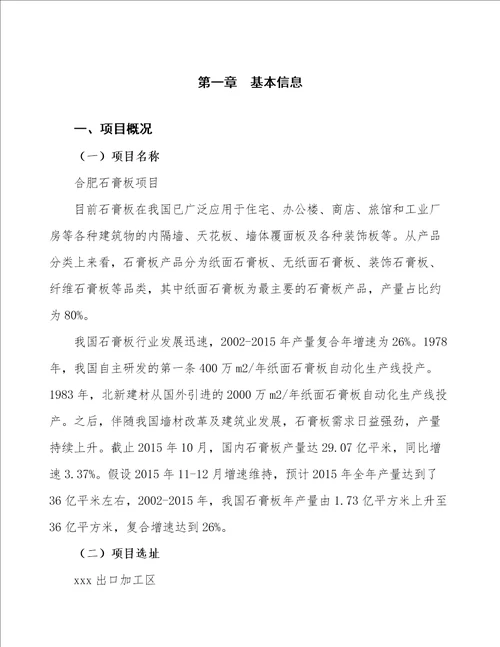 第一章 基本信息

一、项目概况

（一）项目名称

合肥石膏板项目

目前石膏板在我国已广泛应用于住宅、办公楼、商店、旅馆和工业厂房等各种建筑物的内隔墙、天花板、墙体覆面板及各种装饰板等。从产品分类上来看，石膏板产品分为纸面石膏板、无纸面石膏板、装饰石膏板、纤维石膏板等品类，其中纸面石膏板为最主要的石膏板产品，产量占比约为80%。

我国石膏板行业发展迅速，2002-2015年产量复合年增速为26%。1978年，我国自主研发的第一条400万m2/年纸面石膏板自动化生产线投产。1983年，北新建材从国外引进的2000万m2/年纸面石膏板自动化生产线投产。之后，伴随我国墙材改革及建筑业发展，石膏板需求日益强劲，产量持续上升。截止2015年10月，国内石膏板产量达29.07亿平米，同比增速3.37%。假设2015年11-12月增速维持，预计2015年全年产量达到了36亿平米左右，2002-2015年，我国石膏板年产量由1.73亿平方米上升至36亿平方米，复合增速达到26%。

（二）项目选址

xxx出口加工区